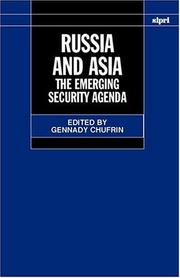 sipri

RUSSIA AND ASIA
THE EMERGING SECURITY AGENDA

EDITED BY
GENNADY CHUFRIN